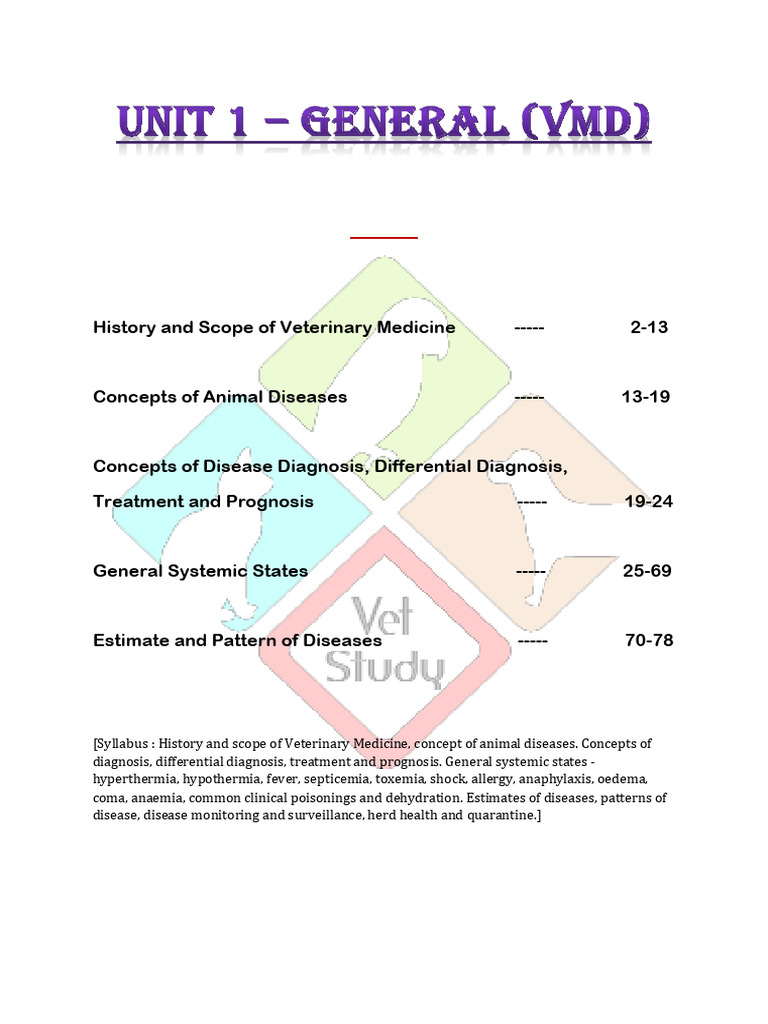 UNIT 1 – GENERAL (VMD)

History and Scope of Veterinary Medicine ----- 2-13

Concepts of Animal Diseases ----- 13-19

Concepts of Disease Diagnosis, Differential Diagnosis, Treatment and Prognosis ----- 19-24

General Systemic States ----- 25-69

Estimate and Pattern of Diseases ----- 70-78

Vet Study

[Syllabus : History and scope of Veterinary Medicine, concept of animal diseases. Concepts of diagnosis, differential diagnosis, treatment and prognosis. General systemic states - hyperthermia, hypothermia, fever, septicemia, toxemia, shock, allergy, anaphylaxis, oedema, coma, anaemia, common clinical poisonings and dehydration. Estimates of diseases, patterns of disease, disease monitoring and surveillance, herd health and quarantine.]